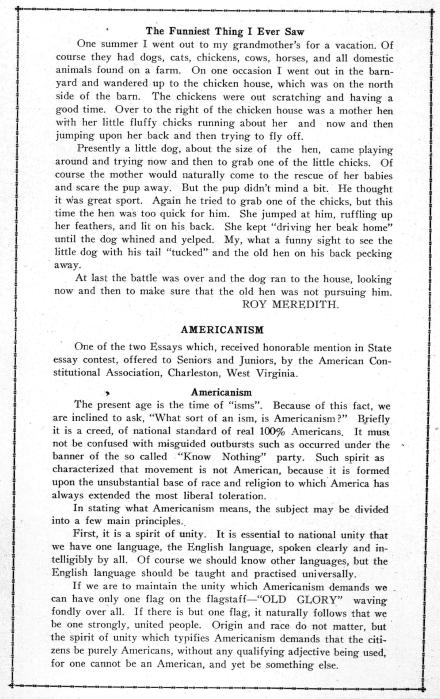 The Funniest Thing I Ever Saw

One summer I went out to my grandmother's for a vacation. Of course they had dogs, cats, chickens, cows, horses, and all domestic animals found on a farm. On one occasion I went out in the barnyard and wandered up to the chicken house, which was on the north side of the barn. The chickens were out scratching and having a good time. Over to the right of the chicken house was a mother hen with her little fluffy chicks running about her and now and then jumping upon her back and then trying to fly off.

Presently a little dog, about the size of the hen, came playing around and trying now and then to grab one of the little chicks. Of course the mother would naturally come to the rescue of her babies and scare the pup away. But the pup didn't mind a bit. He thought it was great sport. Again he tried to grab one of the chicks, but this time the hen was too quick for him. She jumped at him, ruffling up her feathers, and lit on his back. She kept "driving her beak home" until the dog whined and yelped. My, what a funny sight to see the little dog with his tail "tucked" and the old hen on his back pecking away.

At last the battle was over and the dog ran to the house, looking now and then to make sure that the old hen was not pursuing him.

ROY MEREDITH.

AMERICANISM

One of the two Essays which, received honorable mention in State essay contest, offered to Seniors and Juniors, by the American Constitutional Association, Charleston, West Virginia.

Americanism

The present age is the time of "isms". Because of this fact, we are inclined to ask, "What sort of an ism, is Americanism?" Briefly it is a creed, of national standard of real 100% Americans. It must not be confused with misguided outbursts such as occurred under the banner of the so called "Know Nothing" party. Such spirit as characterized that movement is not American, because it is formed upon the unsubstantial base of race and religion to which America has always extended the most liberal toleration.

In stating what Americanism means, the subject may be divided into a few main principles.

First, it is a spirit of unity. It is essential to national unity that we have one language, the English language, spoken clearly and intelligibly by all. Of course we should know other languages, but the English language should be taught and practised universally.

If we are to maintain the unity which Americanism demands we can have only one flag on the flagstaff—"OLD GLORY" waving fondly over all. If there is but one flag, it naturally follows that we be one strongly, united people. Origin and race do not matter, but the spirit of unity which typifies Americanism demands that the citizens be purely Americans, without any qualifying adjective being used, for one cannot be an American, and yet be something else.